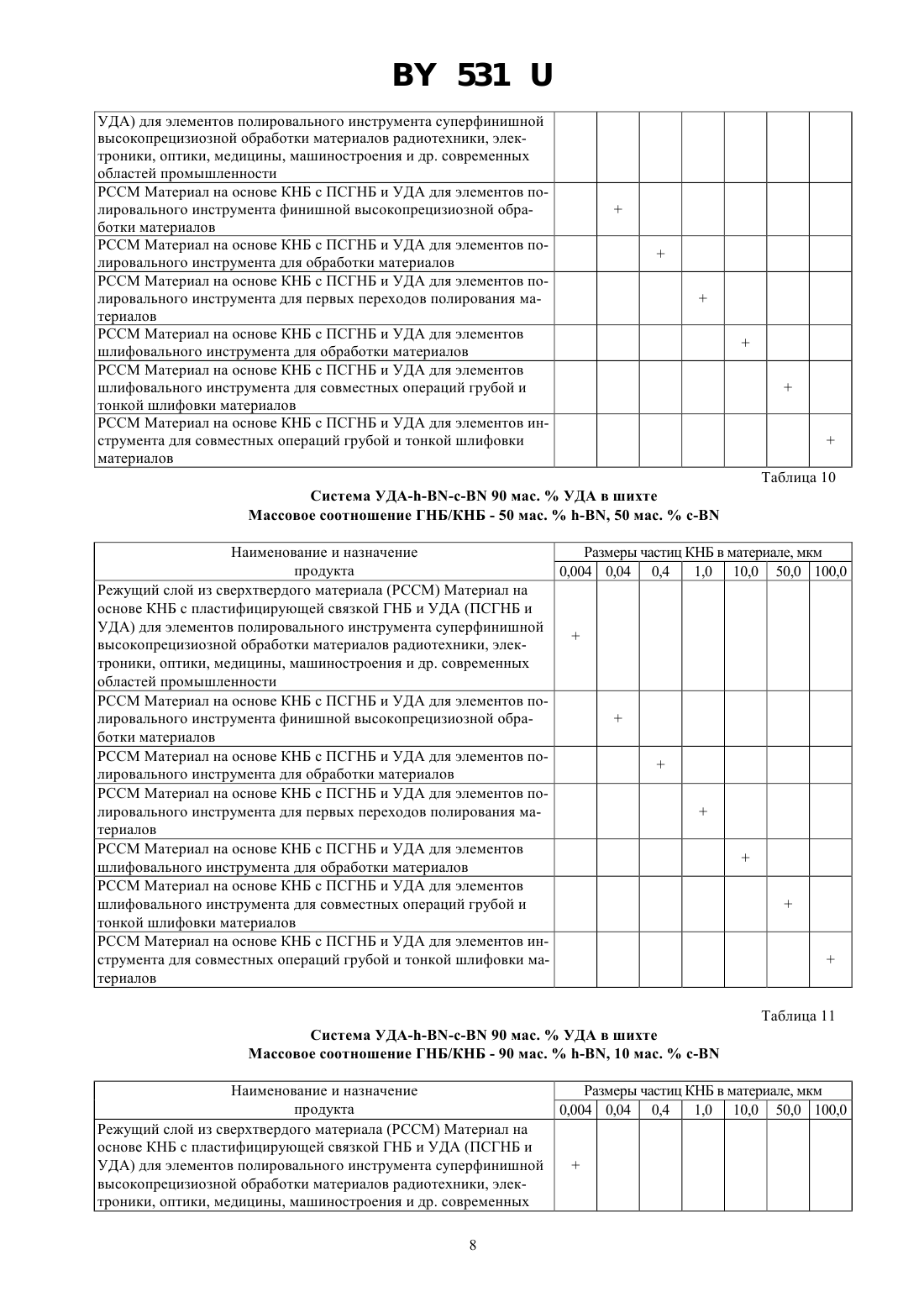 BY 531 U

| | | | | | | | |
|---|---|---|---|---|---|---|---|
| УДА) для элементов полировального инструмента суперфинишной высокопрецизиозной обработки материалов радиотехники, электроники, оптики, медицины, машиностроения и др. современных областей промышленности | | | | | | | |
| РССМ Материал на основе КНБ с ПСГНБ и УДА для элементов полировального инструмента финишной высокопрецизиозной обработки материалов | | + | | | | | |
| РССМ Материал на основе КНБ с ПСГНБ и УДА для элементов полировального инструмента для обработки материалов | | | + | | | | |
| РССМ Материал на основе КНБ с ПСГНБ и УДА для элементов полировального инструмента для первых переходов полирования материалов | | | | + | | | |
| РССМ Материал на основе КНБ с ПСГНБ и УДА для элементов шлифовального инструмента для обработки материалов | | | | | + | | |
| РССМ Материал на основе КНБ с ПСГНБ и УДА для элементов шлифовального инструмента для совместных операций грубой и тонкой шлифовки материалов | | | | | | + | |
| РССМ Материал на основе КНБ с ПСГНБ и УДА для элементов инструмента для совместных операций грубой и тонкой шлифовки материалов | | | | | | | + |

Таблица 10

Система УДА-h-BN-c-BN 90 мас. % УДА в шихте
Массовое соотношение ГНБ/КНБ - 50 мас. % h-BN, 50 мас. % c-BN

| Наименование и назначение продукта | Размеры частиц КНБ в материале, мкм | | | | | | |
|---|---|---|---|---|---|---|---|
| | 0,004 | 0,04 | 0,4 | 1,0 | 10,0 | 50,0 | 100,0 |
| Режущий слой из сверхтвердого материала (РССМ) Материал на основе КНБ с пластифицирующей связкой ГНБ и УДА (ПСГНБ и УДА) для элементов полировального инструмента суперфинишной высокопрецизиозной обработки материалов радиотехники, электроники, оптики, медицины, машиностроения и др. современных областей промышленности | + | | | | | | |
| РССМ Материал на основе КНБ с ПСГНБ и УДА для элементов полировального инструмента финишной высокопрецизиозной обработки материалов | | + | | | | | |
| РССМ Материал на основе КНБ с ПСГНБ и УДА для элементов полировального инструмента для обработки материалов | | | + | | | | |
| РССМ Материал на основе КНБ с ПСГНБ и УДА для элементов полировального инструмента для первых переходов полирования материалов | | | | + | | | |
| РССМ Материал на основе КНБ с ПСГНБ и УДА для элементов шлифовального инструмента для обработки материалов | | | | | + | | |
| РССМ Материал на основе КНБ с ПСГНБ и УДА для элементов шлифовального инструмента для совместных операций грубой и тонкой шлифовки материалов | | | | | | + | |
| РССМ Материал на основе КНБ с ПСГНБ и УДА для элементов инструмента для совместных операций грубой и тонкой шлифовки материалов | | | | | | | + |

Таблица 11

Система УДА-h-BN-c-BN 90 мас. % УДА в шихте
Массовое соотношение ГНБ/КНБ - 90 мас. % h-BN, 10 мас. % c-BN

| Наименование и назначение продукта | Размеры частиц КНБ в материале, мкм | | | | | | |
|---|---|---|---|---|---|---|---|
| | 0,004 | 0,04 | 0,4 | 1,0 | 10,0 | 50,0 | 100,0 |
| Режущий слой из сверхтвердого материала (РССМ) Материал на основе КНБ с пластифицирующей связкой ГНБ и УДА (ПСГНБ и УДА) для элементов полировального инструмента суперфинишной высокопрецизиозной обработки материалов радиотехники, электроники, оптики, медицины, машиностроения и др. современных | + | | | | | | |

8